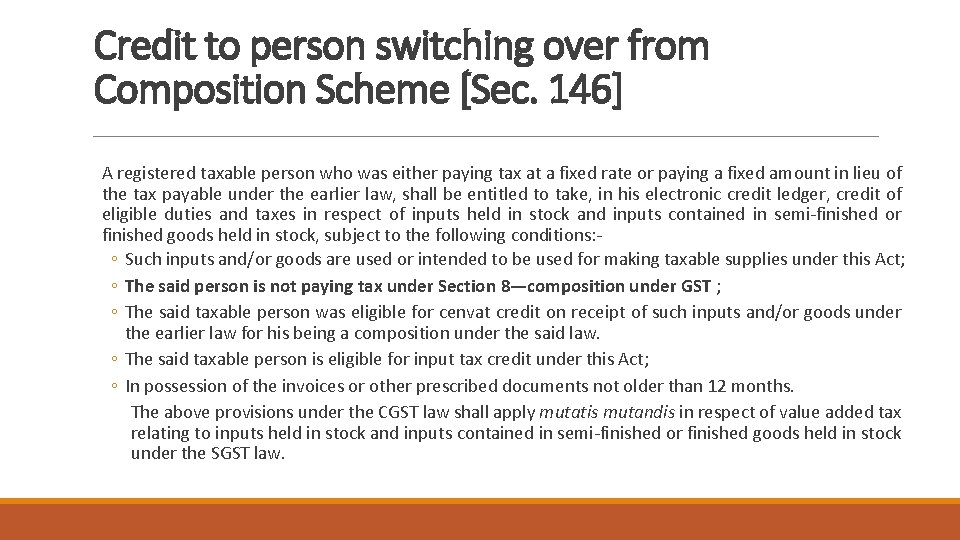 Credit to person switching over from Composition Scheme [Sec. 146]

A registered taxable person who was either paying tax at a fixed rate or paying a fixed amount in lieu of the tax payable under the earlier law, shall be entitled to take, in his electronic credit ledger, credit of eligible duties and taxes in respect of inputs held in stock and inputs contained in semi-finished or finished goods held in stock, subject to the following conditions:-

◦ Such inputs and/or goods are used or intended to be used for making taxable supplies under this Act;

◦ The said person is not paying tax under Section 8—composition under GST ;

◦ The said taxable person was eligible for cenvat credit on receipt of such inputs and/or goods under the earlier law for his being a composition under the said law.

◦ The said taxable person is eligible for input tax credit under this Act;

◦ In possession of the invoices or other prescribed documents not older than 12 months.

The above provisions under the CGST law shall apply mutatis mutandis in respect of value added tax relating to inputs held in stock and inputs contained in semi-finished or finished goods held in stock under the SGST law.